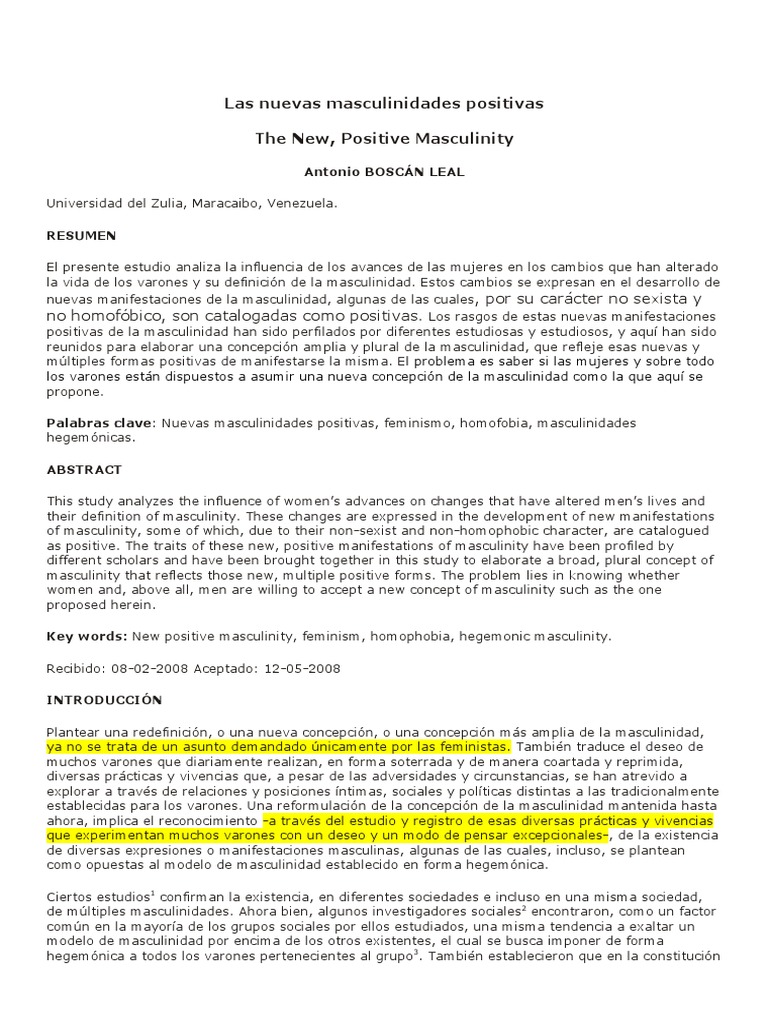 Las nuevas masculinidades positivas

The New, Positive Masculinity

Antonio BOSCÁN LEAL

Universidad del Zulia, Maracaibo, Venezuela.

RESUMEN

El presente estudio analiza la influencia de los avances de las mujeres en los cambios que han alterado la vida de los varones y su definición de la masculinidad. Estos cambios se expresan en el desarrollo de nuevas manifestaciones de la masculinidad, algunas de las cuales, por su carácter no sexista y no homofóbico, son catalogadas como positivas. Los rasgos de estas nuevas manifestaciones positivas de la masculinidad han sido perfilados por diferentes estudiosas y estudiosos, y aquí han sido reunidos para elaborar una concepción amplia y plural de la masculinidad, que refleje esas nuevas y múltiples formas positivas de manifestarse la misma. El problema es saber si las mujeres y sobre todo los varones están dispuestos a asumir una nueva concepción de la masculinidad como la que aquí se propone.

Palabras clave: Nuevas masculinidades positivas, feminismo, homofobia, masculinidades hegemónicas.

ABSTRACT

This study analyzes the influence of women's advances on changes that have altered men's lives and their definition of masculinity. These changes are expressed in the development of new manifestations of masculinity, some of which, due to their non-sexist and non-homophobic character, are catalogued as positive. The traits of these new, positive manifestations of masculinity have been profiled by different scholars and have been brought together in this study to elaborate a broad, plural concept of masculinity that reflects those new, multiple positive forms. The problem lies in knowing whether women and, above all, men are willing to accept a new concept of masculinity such as the one proposed herein.

Key words: New positive masculinity, feminism, homophobia, hegemonic masculinity.

Recibido: 08-02-2008 Aceptado: 12-05-2008

INTRODUCCIÓN

Plantear una redefinición, o una nueva concepción, o una concepción más amplia de la masculinidad, ya no se trata de un asunto demandado únicamente por las feministas. También traduce el deseo de muchos varones que diariamente realizan, en forma soterrada y de manera coartada y reprimida, diversas prácticas y vivencias que, a pesar de las adversidades y circunstancias, se han atrevido a explorar a través de relaciones y posiciones íntimas, sociales y políticas distintas a las tradicionalmente establecidas para los varones. Una reformulación de la concepción de la masculinidad mantenida hasta ahora, implica el reconocimiento –a través del estudio y registro de esas diversas prácticas y vivencias que experimentan muchos varones con un deseo y un modo de pensar excepcionales–, de la existencia de diversas expresiones o manifestaciones masculinas, algunas de las cuales, incluso, se plantean como opuestas al modelo de masculinidad establecido en forma hegemónica.

Ciertos estudios$^1$ confirman la existencia, en diferentes sociedades e incluso en una misma sociedad, de múltiples masculinidades. Ahora bien, algunos investigadores sociales$^2$ encontraron, como un factor común en la mayoría de los grupos sociales por ellos estudiados, una misma tendencia a exaltar un modelo de masculinidad por encima de los otros existentes, el cual se busca imponer de forma hegemónica a todos los varones pertenecientes al grupo$^3$. También establecieron que en la constitución